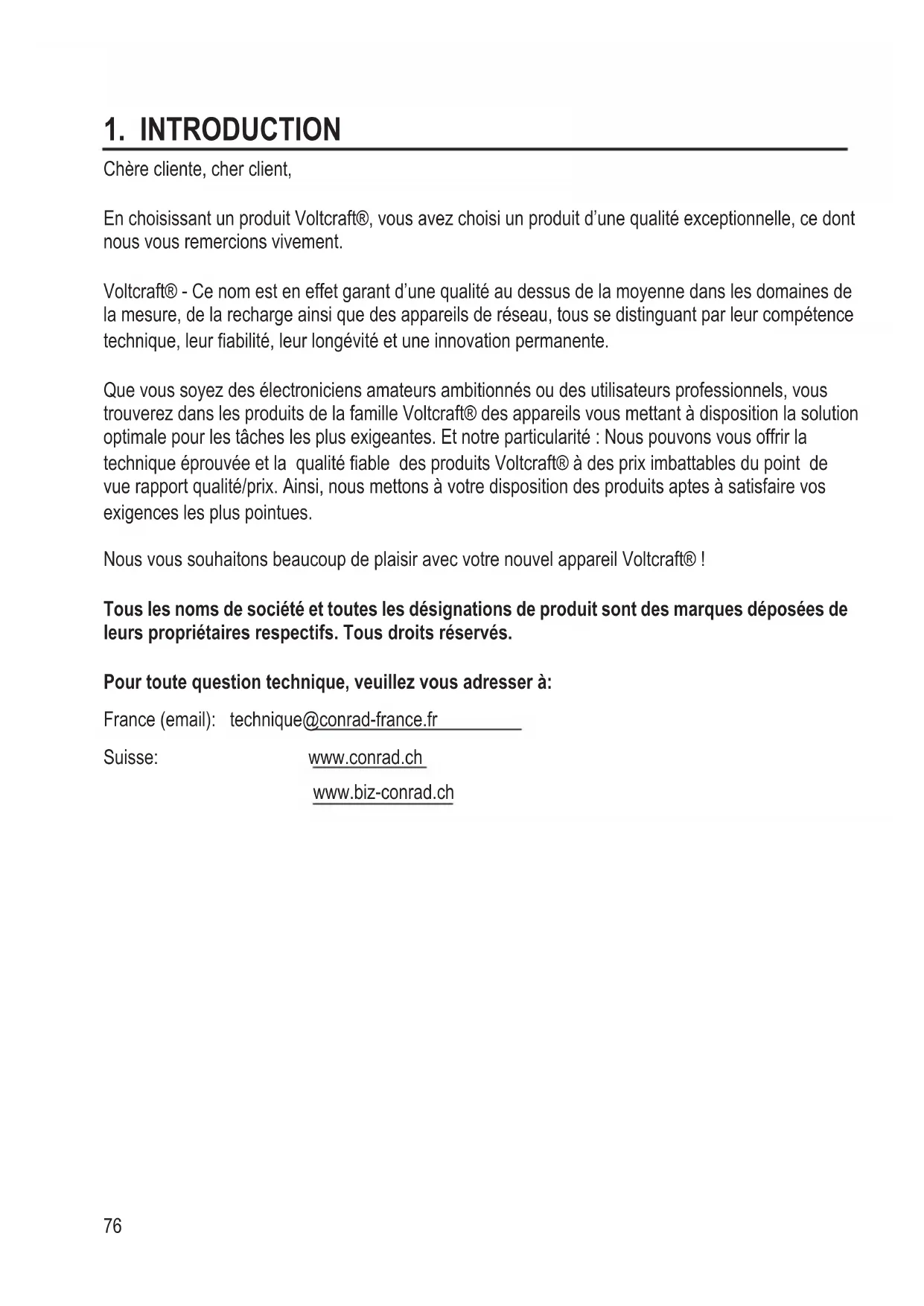 1. INTRODUCTION

Chère cliente, cher client,

En choisissant un produit Voltcraft®, vous avez choisi un produit d'une qualité exceptionnelle, ce dont nous vous remercions vivement.

Voltcraft® - Ce nom est en effet garant d'une qualité au dessus de la moyenne dans les domaines de la mesure, de la recharge ainsi que des appareils de réseau, tous se distinguant par leur compétence technique, leur fiabilité, leur longévité et une innovation permanente.

Que vous soyez des électroniciens amateurs ambitionnés ou des utilisateurs professionnels, vous trouverez dans les produits de la famille Voltcraft® des appareils vous mettant à disposition la solution optimale pour les tâches les plus exigeantes. Et notre particularité : Nous pouvons vous offrir la technique éprouvée et la qualité fiable des produits Voltcraft® à des prix imbattables du point de vue rapport qualité/prix. Ainsi, nous mettons à votre disposition des produits aptes à satisfaire vos exigences les plus pointues.

Nous vous souhaitons beaucoup de plaisir avec votre nouvel appareil Voltcraft® !

Tous les noms de société et toutes les désignations de produit sont des marques déposées de leurs propriétaires respectifs. Tous droits réservés.

Pour toute question technique, veuillez vous adresser à:

France (email): technique@conrad-france.fr

Suisse: www.conrad.ch

www.biz-conrad.ch

76